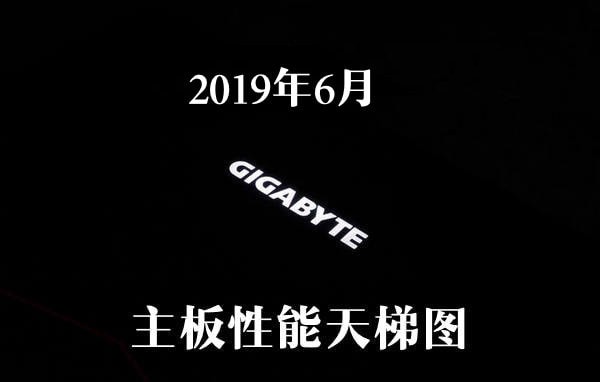 2019年6月

GIGABYTE

主板性能天梯图